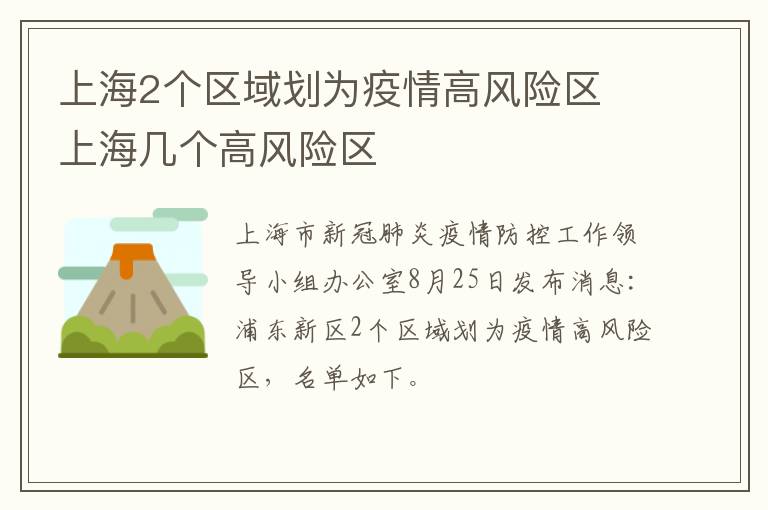 上海2个区域划为疫情高风险区
上海几个高风险区

上海市新冠肺炎疫情防控工作领导小组办公室8月25日发布消息：浦东新区2个区域划为疫情高风险区，名单如下。